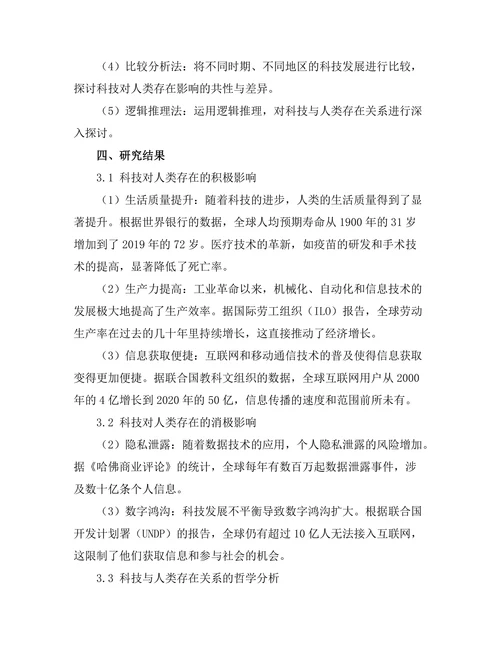 （4）比较分析法：将不同时期、不同地区的科技发展进行比较，探讨科技对人类存在影响的共性与差异。

（5）逻辑推理法：运用逻辑推理，对科技与人类存在关系进行深入探讨。

四、研究结果

3.1 科技对人类存在的积极影响

（1）生活质量提升：随着科技的进步，人类的生活质量得到了显著提升。根据世界银行的数据，全球人均预期寿命从 1900 年的 31 岁增加到了 2019 年的 72 岁。医疗技术的革新，如疫苗的研发和手术技术的提高，显著降低了死亡率。

（2）生产力提高：工业革命以来，机械化、自动化和信息技术的发展极大地提高了生产效率。据国际劳工组织（ILO）报告，全球劳动生产率在过去的几十年里持续增长，这直接推动了经济增长。

（3）信息获取便捷：互联网和移动通信技术的普及使得信息获取变得更加便捷。据联合国教科文组织的数据，全球互联网用户从 2000 年的 4 亿增长到 2020 年的 50 亿，信息传播的速度和范围前所未有。

3.2 科技对人类存在的消极影响

（2）隐私泄露：随着数据技术的应用，个人隐私泄露的风险增加。据《哈佛商业评论》的统计，全球每年有数百万起数据泄露事件，涉及数十亿条个人信息。

（3）数字鸿沟：科技发展不平衡导致数字鸿沟扩大。根据联合国开发计划署（UNDP）的报告，全球仍有超过 10 亿人无法接入互联网，这限制了他们获取信息和参与社会的机会。

3.3 科技与人类存在关系的哲学分析